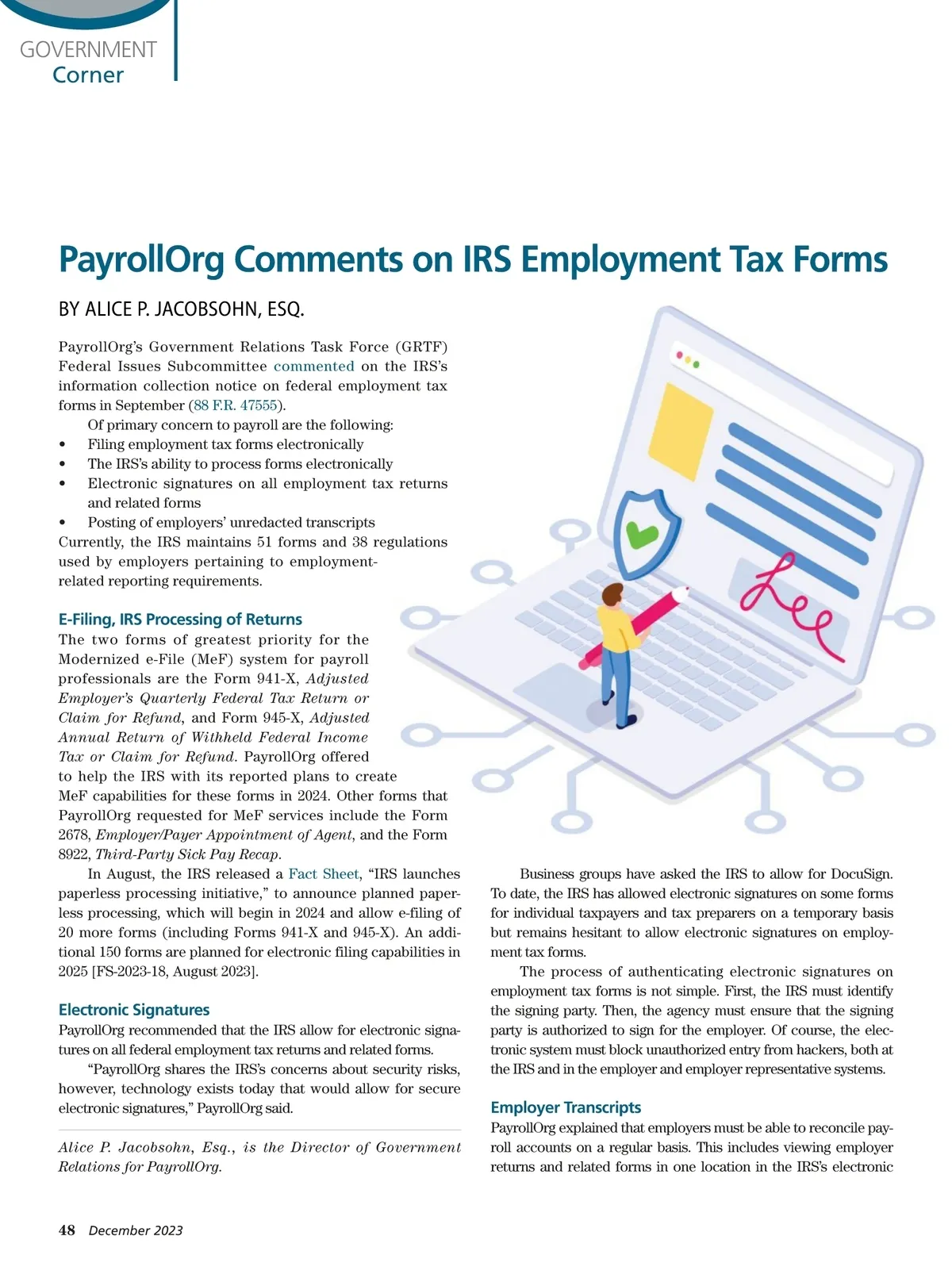 GOVERNMENT
Corner

PayrollOrg Comments on IRS Employment Tax Forms

BY ALICE P. JACOBSOHN, ESQ.

PayrollOrg's Government Relations Task Force (GRTF) Federal Issues Subcommittee commented on the IRS's information collection notice on federal employment tax forms in September (88 F.R. 47555).

Of primary concern to payroll are the following:
• Filing employment tax forms electronically
• The IRS's ability to process forms electronically
• Electronic signatures on all employment tax returns and related forms
• Posting of employers' unredacted transcripts

Currently, the IRS maintains 51 forms and 38 regulations used by employers pertaining to employment-related reporting requirements.

E-Filing, IRS Processing of Returns
The two forms of greatest priority for the Modernized e-File (MeF) system for payroll professionals are the Form 941-X, Adjusted Employer's Quarterly Federal Tax Return or Claim for Refund, and Form 945-X, Adjusted Annual Return of Withheld Federal Income Tax or Claim for Refund. PayrollOrg offered to help the IRS with its reported plans to create MeF capabilities for these forms in 2024. Other forms that PayrollOrg requested for MeF services include the Form 2678, Employer/Payer Appointment of Agent, and the Form 8922, Third-Party Sick Pay Recap.

In August, the IRS released a Fact Sheet, "IRS launches paperless processing initiative," to announce planned paperless processing, which will begin in 2024 and allow e-filing of 20 more forms (including Forms 941-X and 945-X). An additional 150 forms are planned for electronic filing capabilities in 2025 [FS-2023-18, August 2023].

Electronic Signatures
PayrollOrg recommended that the IRS allow for electronic signatures on all federal employment tax returns and related forms.

"PayrollOrg shares the IRS's concerns about security risks, however, technology exists today that would allow for secure electronic signatures," PayrollOrg said.

Alice P. Jacobsohn, Esq., is the Director of Government Relations for PayrollOrg.

Business groups have asked the IRS to allow for DocuSign. To date, the IRS has allowed electronic signatures on some forms for individual taxpayers and tax preparers on a temporary basis but remains hesitant to allow electronic signatures on employment tax forms.

The process of authenticating electronic signatures on employment tax forms is not simple. First, the IRS must identify the signing party. Then, the agency must ensure that the signing party is authorized to sign for the employer. Of course, the electronic system must block unauthorized entry from hackers, both at the IRS and in the employer and employer representative systems.

Employer Transcripts
PayrollOrg explained that employers must be able to reconcile payroll accounts on a regular basis. This includes viewing employer returns and related forms in one location in the IRS's electronic

48 December 2023